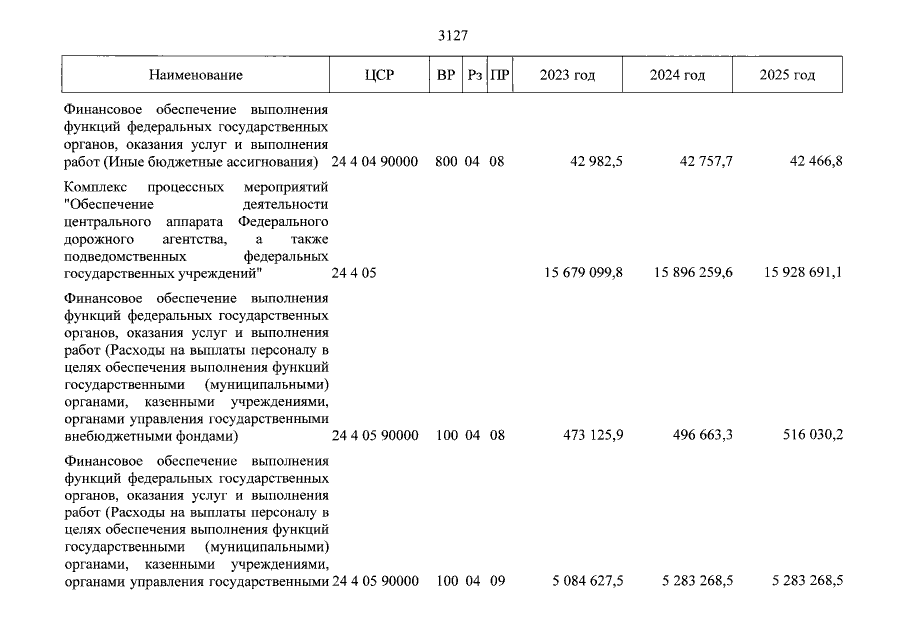 3127

| Наименование | ЦСР | ВР | Рз | ПР | 2023 год | 2024 год | 2025 год |
|---|---|---|---|---|---|---|---|
| Финансовое обеспечение выполнения функций федеральных государственных органов, оказания услуг и выполнения работ (Иные бюджетные ассигнования) | 24 4 04 90000 | 800 | 04 | 08 | 42 982,5 | 42 757,7 | 42 466,8 |
| Комплекс процессных мероприятий "Обеспечение деятельности центрального аппарата Федерального дорожного агентства, а также подведомственных федеральных государственных учреждений" | 24 4 05 | | | | 15 679 099,8 | 15 896 259,6 | 15 928 691,1 |
| Финансовое обеспечение выполнения функций федеральных государственных органов, оказания услуг и выполнения работ (Расходы на выплаты персоналу в целях обеспечения выполнения функций государственными (муниципальными) органами, казенными учреждениями, органами управления государственными внебюджетными фондами) | 24 4 05 90000 | 100 | 04 | 08 | 473 125,9 | 496 663,3 | 516 030,2 |
| Финансовое обеспечение выполнения функций федеральных государственных органов, оказания услуг и выполнения работ (Расходы на выплаты персоналу в целях обеспечения выполнения функций государственными (муниципальными) органами, казенными учреждениями, органами управления государственными | 24 4 05 90000 | 100 | 04 | 09 | 5 084 627,5 | 5 283 268,5 | 5 283 268,5 |